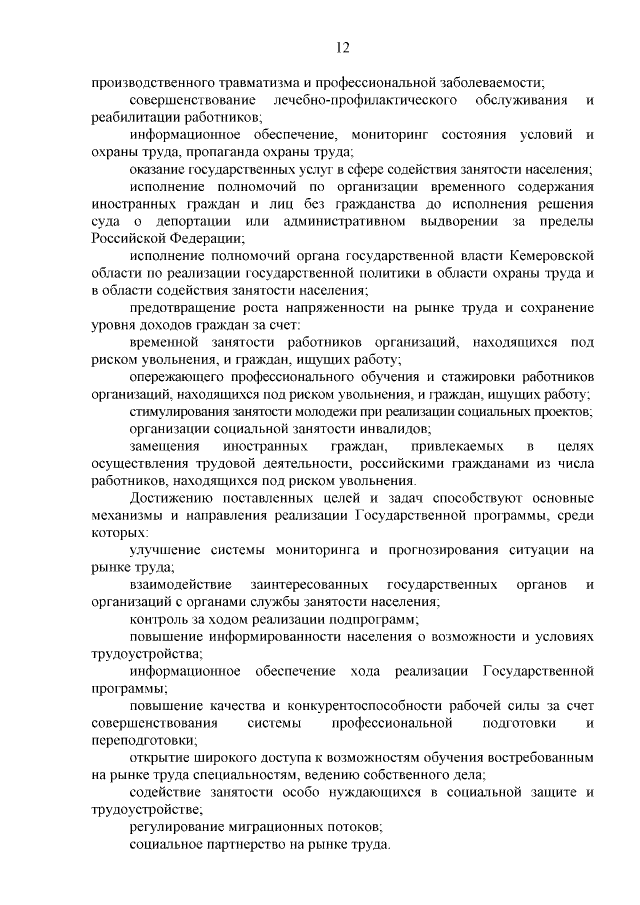 12

производственного травматизма и профессиональной заболеваемости;

совершенствование лечебно-профилактического обслуживания и реабилитации работников;

информационное обеспечение, мониторинг состояния условий и охраны труда, пропаганда охраны труда;

оказание государственных услуг в сфере содействия занятости населения;

исполнение полномочий по организации временного содержания иностранных граждан и лиц без гражданства до исполнения решения суда о депортации или административном выдворении за пределы Российской Федерации;

исполнение полномочий органа государственной власти Кемеровской области по реализации государственной политики в области охраны труда и в области содействия занятости населения;

предотвращение роста напряженности на рынке труда и сохранение уровня доходов граждан за счет:

временной занятости работников организаций, находящихся под риском увольнения, и граждан, ищущих работу;

опережающего профессионального обучения и стажировки работников организаций, находящихся под риском увольнения, и граждан, ищущих работу;

стимулирования занятости молодежи при реализации социальных проектов;

организации социальной занятости инвалидов;

замещения иностранных граждан, привлекаемых в целях осуществления трудовой деятельности, российскими гражданами из числа работников, находящихся под риском увольнения.

Достижению поставленных целей и задач способствуют основные механизмы и направления реализации Государственной программы, среди которых:

улучшение системы мониторинга и прогнозирования ситуации на рынке труда;

взаимодействие заинтересованных государственных органов и организаций с органами службы занятости населения;

контроль за ходом реализации подпрограмм;

повышение информированности населения о возможности и условиях трудоустройства;

информационное обеспечение хода реализации Государственной программы;

повышение качества и конкурентоспособности рабочей силы за счет совершенствования системы профессиональной подготовки и переподготовки;

открытие широкого доступа к возможностям обучения востребованным на рынке труда специальностям, ведению собственного дела;

содействие занятости особо нуждающихся в социальной защите и трудоустройстве;

регулирование миграционных потоков;

социальное партнерство на рынке труда.